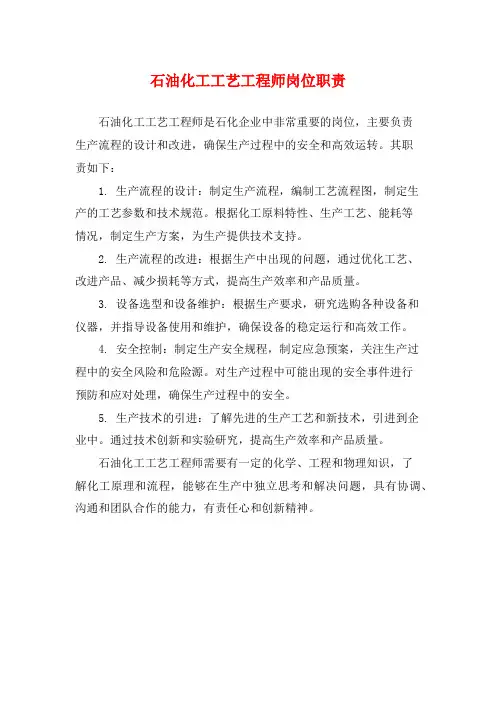 石油化工工艺工程师岗位职责

石油化工工艺工程师是石化企业中非常重要的岗位，主要负责生产流程的设计和改进，确保生产过程中的安全和高效运转。其职责如下：

1. 生产流程的设计：制定生产流程，编制工艺流程图，制定生产的工艺参数和技术规范。根据化工原料特性、生产工艺、能耗等情况，制定生产方案，为生产提供技术支持。

2. 生产流程的改进：根据生产中出现的问题，通过优化工艺、改进产品、减少损耗等方式，提高生产效率和产品质量。

3. 设备选型和设备维护：根据生产要求，研究选购各种设备和仪器，并指导设备使用和维护，确保设备的稳定运行和高效工作。

4. 安全控制：制定生产安全规程，制定应急预案，关注生产过程中的安全风险和危险源。对生产过程中可能出现的安全事件进行预防和应对处理，确保生产过程中的安全。

5. 生产技术的引进：了解先进的生产工艺和新技术，引进到企业中。通过技术创新和实验研究，提高生产效率和产品质量。

石油化工工艺工程师需要有一定的化学、工程和物理知识，了解化工原理和流程，能够在生产中独立思考和解决问题，具有协调、沟通和团队合作的能力，有责任心和创新精神。